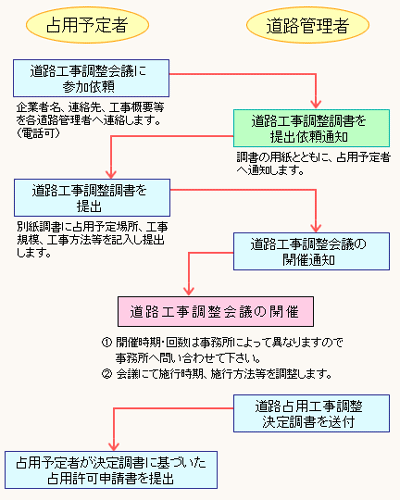 占用予定者

道路管理者

道路工事調整会議に参加依頼

企業者名、連絡先、工事概要等を各道路管理者へ連絡します。(電話可)

道路工事調整調書を提出依頼通知

調書の用紙とともに、占用予定者へ通知します。

道路工事調整調書を提出

別紙調書に占用予定場所、工事規模、工事方法等を記入し提出します。

道路工事調整会議の開催通知

道路工事調整会議の開催

① 開催時期・回数は事務所によって異なりますので事務所へ問い合わせて下さい。
② 会議にて施行時期、施行方法等を調整します。

道路占用工事調整決定調書を送付

占用予定者が決定調書に基づいた占用許可申請書を提出